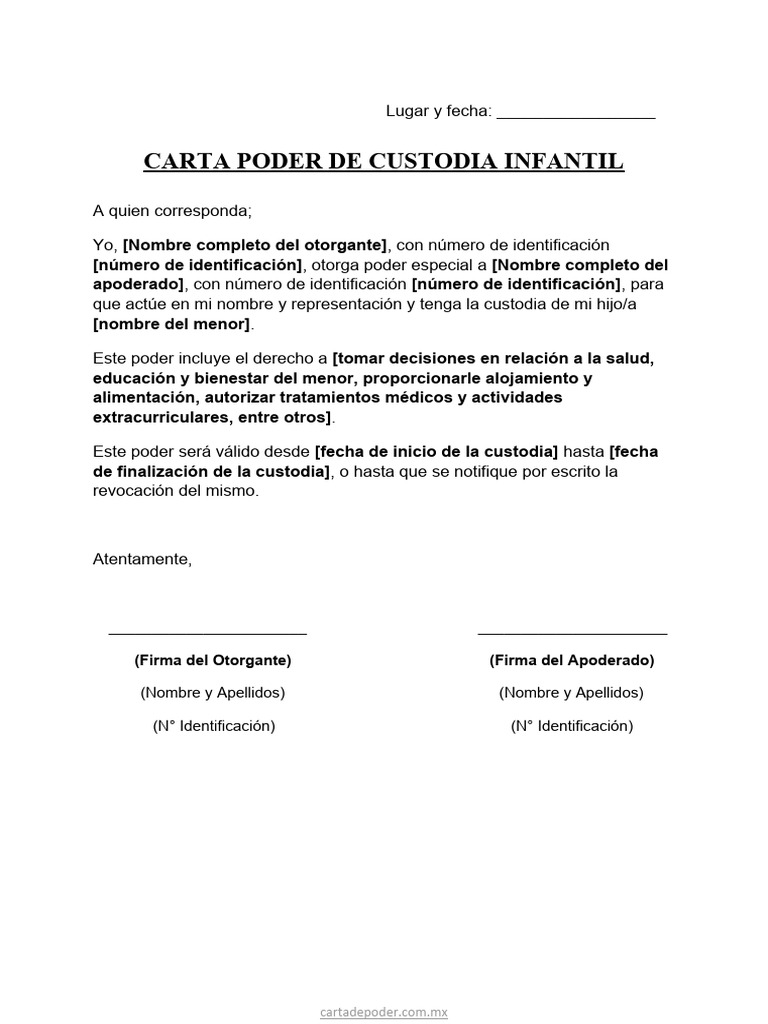 Lugar y fecha: _________________

CARTA PODER DE CUSTODIA INFANTIL

A quien corresponda;

Yo, [Nombre completo del otorgante], con número de identificación [número de identificación], otorga poder especial a [Nombre completo del apoderado], con número de identificación [número de identificación], para que actúe en mi nombre y representación y tenga la custodia de mi hijo/a [nombre del menor].

Este poder incluye el derecho a [tomar decisiones en relación a la salud, educación y bienestar del menor, proporcionarle alojamiento y alimentación, autorizar tratamientos médicos y actividades extracurriculares, entre otros].

Este poder será válido desde [fecha de inicio de la custodia] hasta [fecha de finalización de la custodia], o hasta que se notifique por escrito la revocación del mismo.

Atentamente,

_____________________

(Firma del Otorgante)

(Nombre y Apellidos)

(N° Identificación)

_____________________

(Firma del Apoderado)

(Nombre y Apellidos)

(N° Identificación)

cartadepoder.com.mx